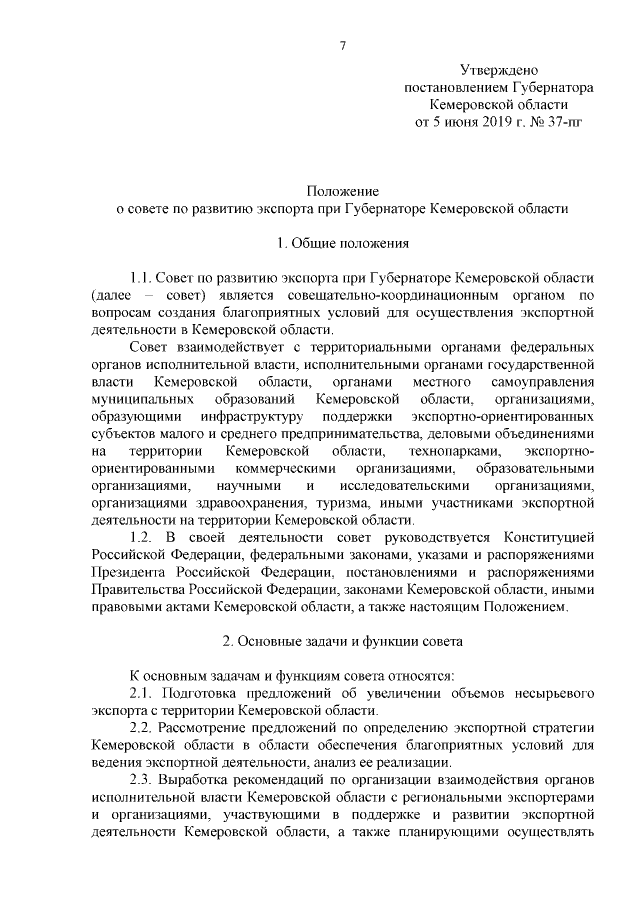 7

Утверждено
постановлением Губернатора
Кемеровской области
от 5 июня 2019 г. № 37-пг

Положение
о совете по развитию экспорта при Губернаторе Кемеровской области

1. Общие положения

1.1. Совет по развитию экспорта при Губернаторе Кемеровской области (далее – совет) является совещательно-координационным органом по вопросам создания благоприятных условий для осуществления экспортной деятельности в Кемеровской области.

Совет взаимодействует с территориальными органами федеральных органов исполнительной власти, исполнительными органами государственной власти Кемеровской области, органами местного самоуправления муниципальных образований Кемеровской области, организациями, образующими инфраструктуру поддержки экспортно-ориентированных субъектов малого и среднего предпринимательства, деловыми объединениями на территории Кемеровской области, технопарками, экспортно-ориентированными коммерческими организациями, образовательными организациями, научными и исследовательскими организациями, организациями здравоохранения, туризма, иными участниками экспортной деятельности на территории Кемеровской области.

1.2. В своей деятельности совет руководствуется Конституцией Российской Федерации, федеральными законами, указами и распоряжениями Президента Российской Федерации, постановлениями и распоряжениями Правительства Российской Федерации, законами Кемеровской области, иными правовыми актами Кемеровской области, а также настоящим Положением.

2. Основные задачи и функции совета

К основным задачам и функциям совета относятся:

2.1. Подготовка предложений об увеличении объемов несырьевого экспорта с территории Кемеровской области.

2.2. Рассмотрение предложений по определению экспортной стратегии Кемеровской области в области обеспечения благоприятных условий для ведения экспортной деятельности, анализ ее реализации.

2.3. Выработка рекомендаций по организации взаимодействия органов исполнительной власти Кемеровской области с региональными экспортерами и организациями, участвующими в поддержке и развитии экспортной деятельности Кемеровской области, а также планирующими осуществлять